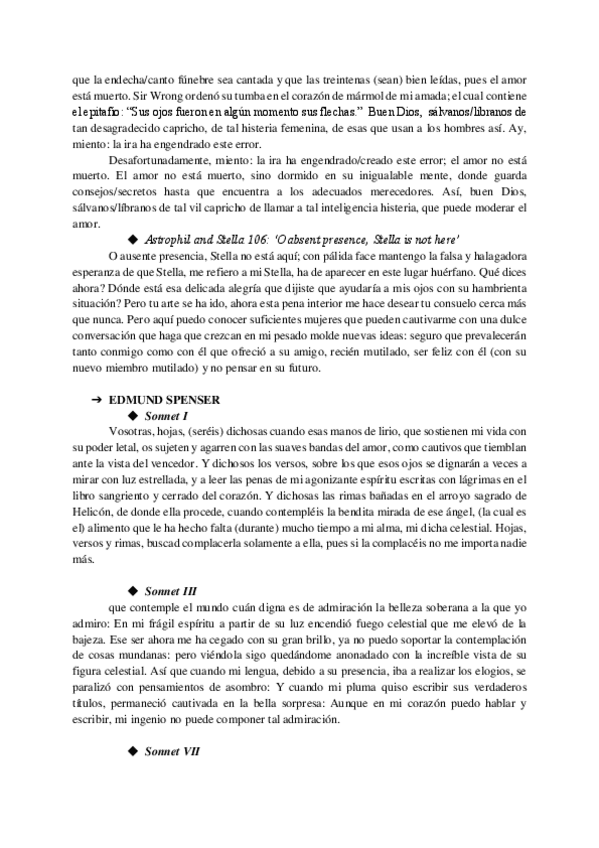 que la endecha/canto fúnebre sea cantada y que las treintenas (sean) bien leídas, pues el amor está muerto. Sir Wrong ordenó su tumba en el corazón de mármol de mi amada; el cual contiene el epitafio: "Sus ojos fueron en algún momento sus flechas." Buen Dios, sálvanos/líbranos de tan desagradecido capricho, de tal histeria femenina, de esas que usan a los hombres así. Ay, miento: la ira ha engendrado este error.

Desafortunadamente, miento: la ira ha engendrado/creado este error; el amor no está muerto. El amor no está muerto, sino dormido en su inigualable mente, donde guarda consejos/secretos hasta que encuentra a los adecuados merecedores. Así, buen Dios, sálvanos/líbranos de tal vil capricho de llamar a tal inteligencia histeria, que puede moderar el amor.

◆ Astrophil and Stella 106: 'O absent presence, Stella is not here'

O ausente presencia, Stella no está aquí; con pálida face mantengo la falsa y halagadora esperanza de que Stella, me refiero a mi Stella, ha de aparecer en este lugar huérfano. Qué dices ahora? Dónde está esa delicada alegría que dijiste que ayudaría a mis ojos con su hambrienta situación? Pero tu arte se ha ido, ahora esta pena interior me hace desear tu consuelo cerca más que nunca. Pero aquí puedo conocer suficientes mujeres que pueden cautivarme con una dulce conversación que haga que crezcan en mi pesado molde nuevas ideas: seguro que prevalecerán tanto conmigo como con él que ofreció a su amigo, recién mutilado, ser feliz con él (con su nuevo miembro mutilado) y no pensar en su futuro.

➔ EDMUND SPENSER

◆ Sonnet I

Vosotras, hojas, (seréis) dichosas cuando esas manos de lirio, que sostienen mi vida con su poder letal, os sujeten y agarren con las suaves bandas del amor, como cautivos que tiemblan ante la vista del vencedor. Y dichosos los versos, sobre los que esos ojos se dignarán a veces a mirar con luz estrellada, y a leer las penas de mi agonizante espíritu escritas con lágrimas en el libro sangriento y cerrado del corazón. Y dichosas las rimas bañadas en el arroyo sagrado de Helicón, de donde ella procede, cuando contempléis la bendita mirada de ese ángel, (la cual es el) alimento que le ha hecho falta (durante) mucho tiempo a mi alma, mi dicha celestial. Hojas, versos y rimas, buscad complacerla solamente a ella, pues si la complacéis no me importa nadie más.

◆ Sonnet III

que contemple el mundo cuán digna es de admiración la belleza soberana a la que yo admiro: En mi frágil espíritu a partir de su luz encendió fuego celestial que me elevó de la bajeza. Ese ser ahora me ha cegado con su gran brillo, ya no puedo soportar la contemplación de cosas mundanas: pero viéndola sigo quedándome anonadado con la increíble vista de su figura celestial. Así que cuando mi lengua, debido a su presencia, iba a realizar los elogios, se paralizó con pensamientos de asombro: Y cuando mi pluma quiso escribir sus verdaderos títulos, permaneció cautivada en la bella sorpresa: Aunque en mi corazón puedo hablar y escribir, mi ingenio no puede componer tal admiración.

◆ Sonnet VII